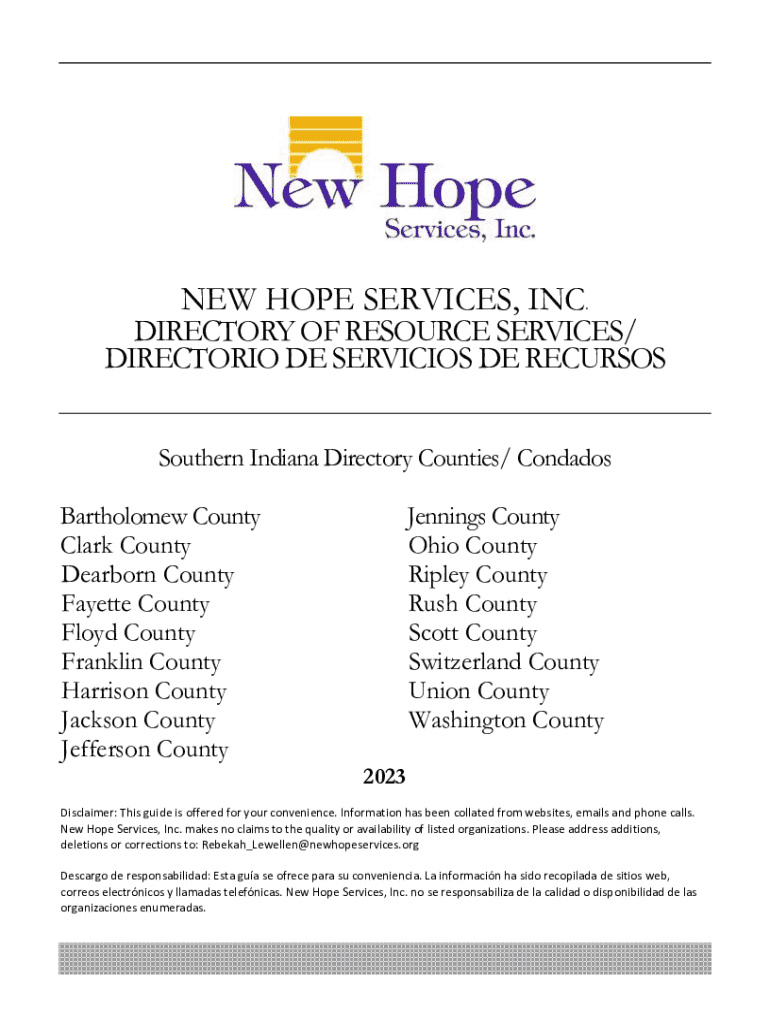 New Hope
Services, Inc.

NEW HOPE SERVICES, INC.
DIRECTORY OF RESOURCE SERVICES/
DIRECTORIO DE SERVICIOS DE RECURSOS

Southern Indiana Directory Counties/ Condados

Bartholomew County
Clark County
Dearborn County
Fayette County
Floyd County
Franklin County
Harrison County
Jackson County
Jefferson County

Jennings County
Ohio County
Ripley County
Rush County
Scott County
Switzerland County
Union County
Washington County

2023

Disclaimer: This guide is offered for your convenience. Information has been collated from websites, emails and phone calls. New Hope Services, Inc. makes no claims to the quality or availability of listed organizations. Please address additions, deletions or corrections to: Rebekah_Lewellen@newhopeservices.org

Descargo de responsabilidad: Esta guía se ofrece para su conveniencia. La información ha sido recopilada de sitios web, correos electrónicos y llamadas telefónicas. New Hope Services, Inc. no se responsabiliza de la calidad o disponibilidad de las organizaciones enumeradas.